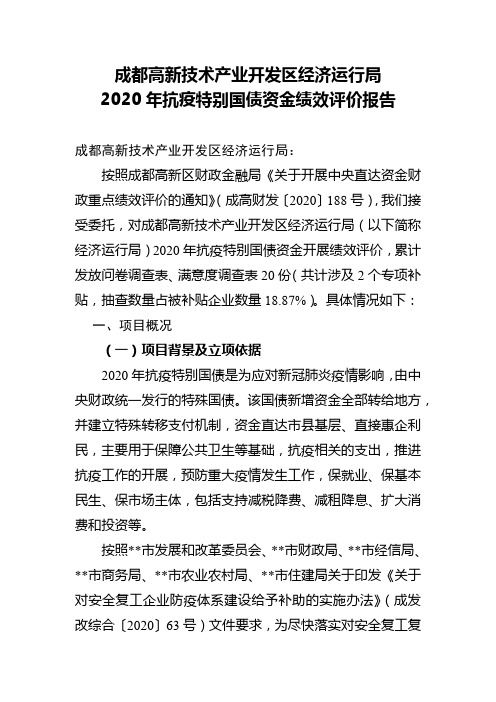 成都高新技术产业开发区经济运行局
2020 年抗疫特别国债资金绩效评价报告

成都高新技术产业开发区经济运行局：

按照成都高新区财政金融局《关于开展中央直达资金财政重点绩效评价的通知》（成高财发〔2020〕188 号），我们接受委托，对成都高新技术产业开发区经济运行局（以下简称经济运行局）2020 年抗疫特别国债资金开展绩效评价，累计发放问卷调查表、满意度调查表 20 份（共计涉及 2 个专项补贴，抽查数量占被补贴企业数量 18.87%）。具体情况如下：

一、项目概况

（一）项目背景及立项依据

2020 年抗疫特别国债是为应对新冠肺炎疫情影响，由中央财政统一发行的特殊国债。该国债新增资金全部转给地方，并建立特殊转移支付机制，资金直达市县基层、直接惠企利民，主要用于保障公共卫生等基础，抗疫相关的支出，推进抗疫工作的开展，预防重大疫情发生工作，保就业、保基本民生、保市场主体，包括支持减税降费、减租降息、扩大消费和投资等。

按照**市发展和改革委员会、**市财政局、**市经信局、**市商务局、**市农业农村局、**市住建局关于印发《关于对安全复工企业防疫体系建设给予补助的实施办法》（成发改综合〔2020〕63 号）文件要求，为尽快落实对安全复工复